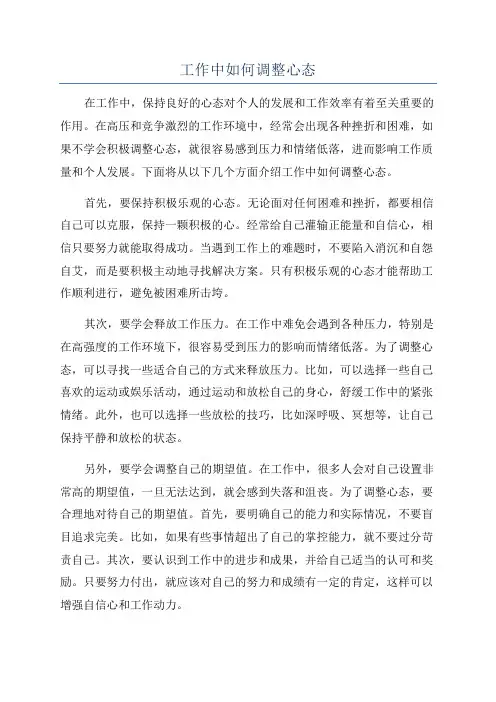 工作中如何调整心态

在工作中，保持良好的心态对个人的发展和工作效率有着至关重要的作用。在高压和竞争激烈的工作环境中，经常会出现各种挫折和困难，如果不学会积极调整心态，就很容易感到压力和情绪低落，进而影响工作质量和个人发展。下面将从以下几个方面介绍工作中如何调整心态。

首先，要保持积极乐观的心态。无论面对任何困难和挫折，都要相信自己可以克服，保持一颗积极的心。经常给自己灌输正能量和自信心，相信只要努力就能取得成功。当遇到工作上的难题时，不要陷入消沉和自怨自艾，而是要积极主动地寻找解决方案。只有积极乐观的心态才能帮助工作顺利进行，避免被困难所击垮。

其次，要学会释放工作压力。在工作中难免会遇到各种压力，特别是在高强度的工作环境下，很容易受到压力的影响而情绪低落。为了调整心态，可以寻找一些适合自己的方式来释放压力。比如，可以选择一些自己喜欢的运动或娱乐活动，通过运动和放松自己的身心，舒缓工作中的紧张情绪。此外，也可以选择一些放松的技巧，比如深呼吸、冥想等，让自己保持平静和放松的状态。

另外，要学会调整自己的期望值。在工作中，很多人会对自己设置非常高的期望值，一旦无法达到，就会感到失落和沮丧。为了调整心态，要合理地对待自己的期望值。首先，要明确自己的能力和实际情况，不要盲目追求完美。比如，如果有些事情超出了自己的掌控能力，就不要过分苛责自己。其次，要认识到工作中的进步和成果，并给自己适当的认可和奖励。只要努力付出，就应该对自己的努力和成绩有一定的肯定，这样可以增强自信心和工作动力。